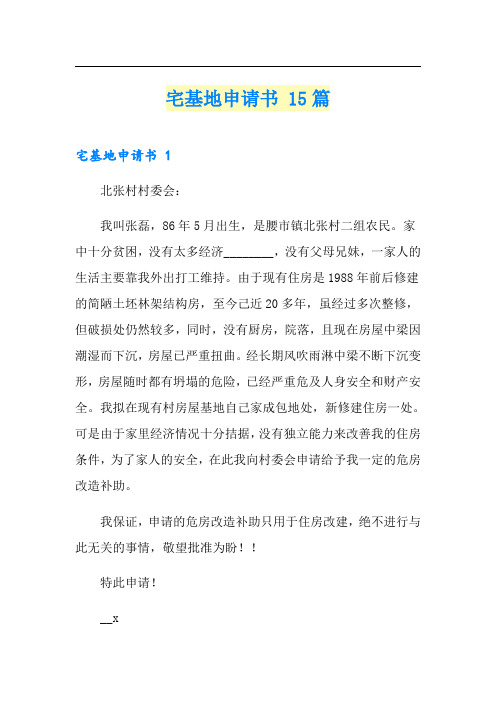 宅基地申请书 15篇

宅基地申请书 1

北张村村委会：

我叫张磊，86年5月出生，是腰市镇北张村二组农民。家中十分贫困，没有太多经济________，没有父母兄妹，一家人的生活主要靠我外出打工维持。由于现有住房是1988年前后修建的简陋土坯林架结构房，至今已近20多年，虽经过多次整修，但破损处仍然较多，同时，没有厨房，院落，且现在房屋中梁因潮湿而下沉，房屋已严重扭曲。经长期风吹雨淋中梁不断下沉变形，房屋随时都有坍塌的危险，已经严重危及人身安全和财产安全。我拟在现有村房屋基地自己家成包地处，新修建住房一处。可是由于家里经济情况十分拮据，没有独立能力来改善我的住房条件，为了家人的安全，在此我向村委会申请给予我一定的危房改造补助。

我保证，申请的危房改造补助只用于住房改建，绝不进行与此无关的事情，敬望批准为盼！！

特此申请！

__x